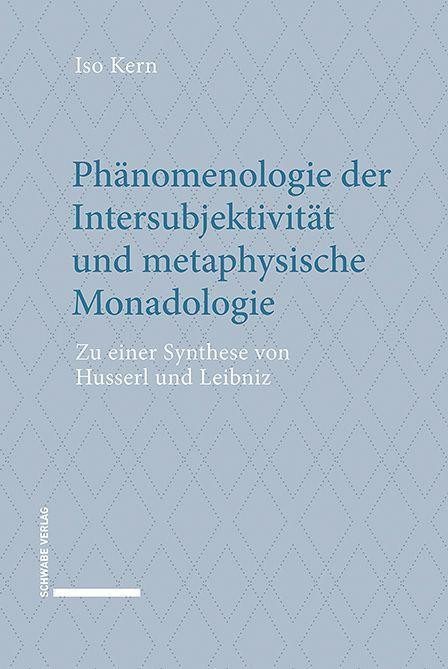 Iso Kern

Phänomenologie der Intersubjektivität und metaphysische Monadologie

Zu einer Synthese von Husserl und Leibniz

SCHWABE VERLAG